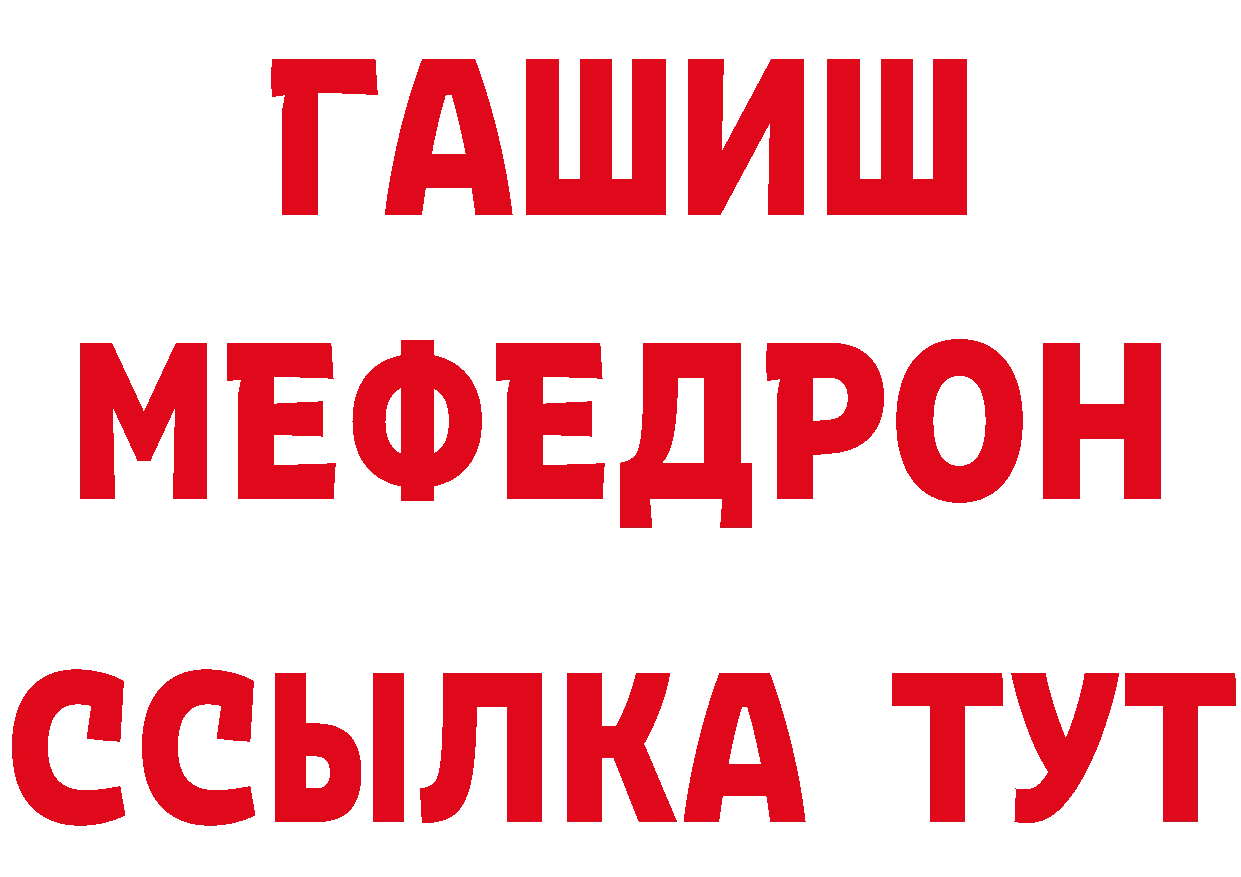 ГАШИШ
МЕФЕДРОН
ССЫЛКА ТУТ